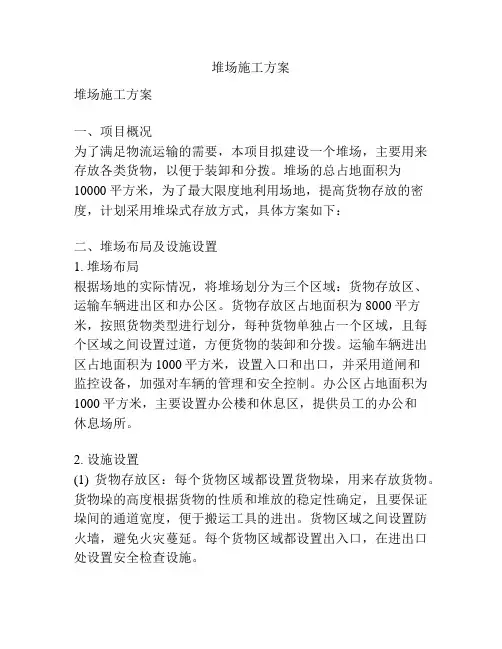 堆场施工方案

堆场施工方案

一、项目概况
为了满足物流运输的需要，本项目拟建设一个堆场，主要用来存放各类货物，以便于装卸和分拨。堆场的总占地面积为10000平方米，为了最大限度地利用场地，提高货物存放的密度，计划采用堆垛式存放方式，具体方案如下：

二、堆场布局及设施设置
1. 堆场布局
根据场地的实际情况，将堆场划分为三个区域：货物存放区、运输车辆进出区和办公区。货物存放区占地面积为8000平方米，按照货物类型进行划分，每种货物单独占一个区域，且每个区域之间设置过道，方便货物的装卸和分拨。运输车辆进出区占地面积为1000平方米，设置入口和出口，并采用道闸和监控设备，加强对车辆的管理和安全控制。办公区占地面积为1000平方米，主要设置办公楼和休息区，提供员工的办公和休息场所。

2. 设施设置
(1) 货物存放区：每个货物区域都设置货物垛，用来存放货物。货物垛的高度根据货物的性质和堆放的稳定性确定，且要保证垛间的通道宽度，便于搬运工具的进出。货物区域之间设置防火墙，避免火灾蔓延。每个货物区域都设置出入口，在进出口处设置安全检查设施。